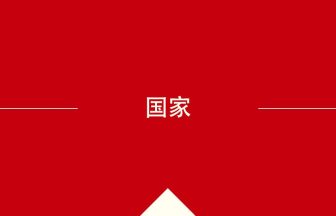 国家